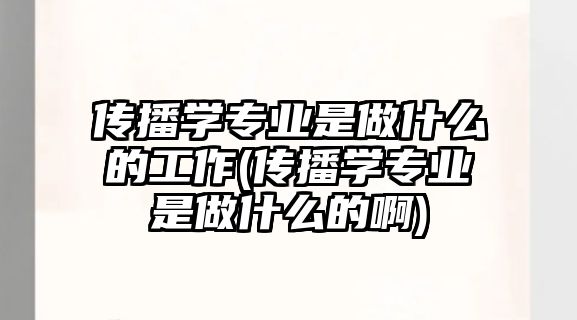 传播学专业是做什么的工作(传播学专业是做什么的啊)